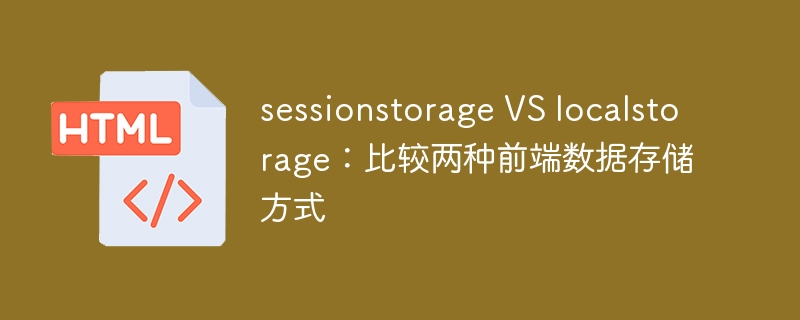 HTML

</>

sessionstorage VS localstorage：比较两种前端数据存储方式